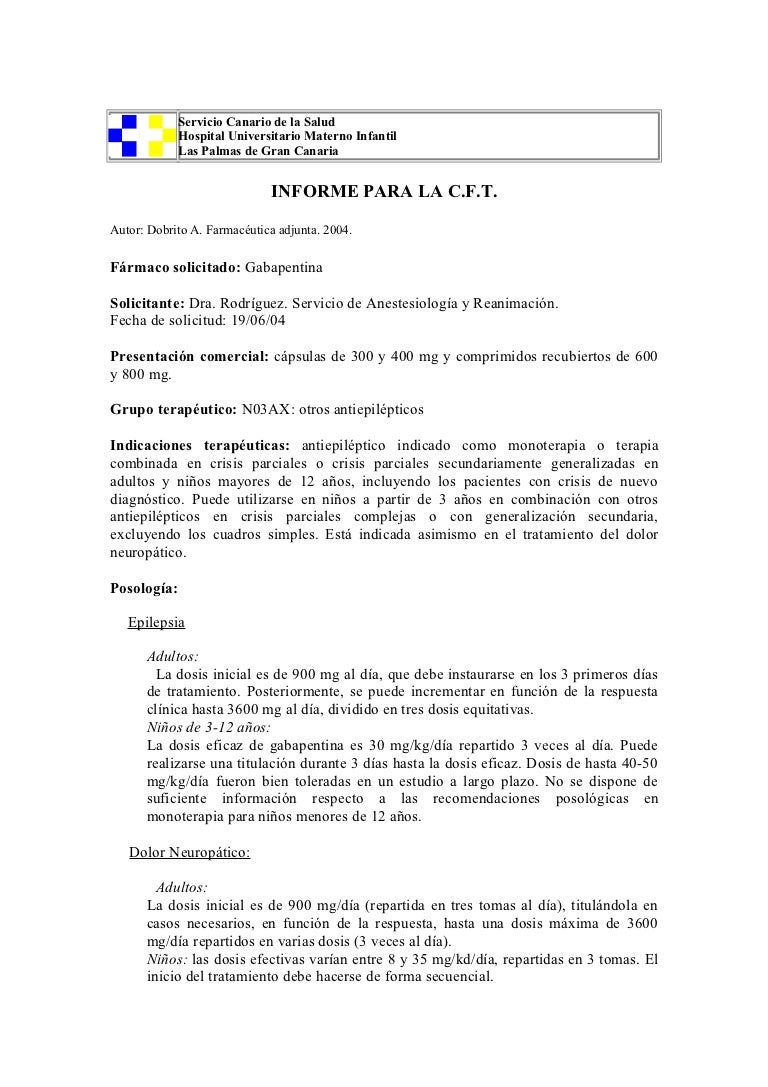 Servicio Canario de la Salud
Hospital Universitario Materno Infantil
Las Palmas de Gran Canaria

INFORME PARA LA C.F.T.

Autor: Dobrito A. Farmacéutica adjunta. 2004.

Fármaco solicitado: Gabapentina

Solicitante: Dra. Rodríguez. Servicio de Anestesiología y Reanimación.
Fecha de solicitud: 19/06/04

Presentación comercial: cápsulas de 300 y 400 mg y comprimidos recubiertos de 600 y 800 mg.

Grupo terapéutico: N03AX: otros antiepilépticos

Indicaciones terapéuticas: antiepiléptico indicado como monoterapia o terapia combinada en crisis parciales o crisis parciales secundariamente generalizadas en adultos y niños mayores de 12 años, incluyendo los pacientes con crisis de nuevo diagnóstico. Puede utilizarse en niños a partir de 3 años en combinación con otros antiepilépticos en crisis parciales complejas o con generalización secundaria, excluyendo los cuadros simples. Está indicada asimismo en el tratamiento del dolor neuropático.

Posología:

Epilepsia

Adultos:
La dosis inicial es de 900 mg al día, que debe instaurarse en los 3 primeros días de tratamiento. Posteriormente, se puede incrementar en función de la respuesta clínica hasta 3600 mg al día, dividido en tres dosis equitativas.
Niños de 3-12 años:
La dosis eficaz de gabapentina es 30 mg/kg/día repartido 3 veces al día. Puede realizarse una titulación durante 3 días hasta la dosis eficaz. Dosis de hasta 40-50 mg/kg/día fueron bien toleradas en un estudio a largo plazo. No se dispone de suficiente información respecto a las recomendaciones posológicas en monoterapia para niños menores de 12 años.

Dolor Neuropático:

Adultos:
La dosis inicial es de 900 mg/día (repartida en tres tomas al día), titulándola en casos necesarios, en función de la respuesta, hasta una dosis máxima de 3600 mg/día repartidos en varias dosis (3 veces al día).
Niños: las dosis efectivas varían entre 8 y 35 mg/kd/día, repartidas en 3 tomas. El inicio del tratamiento debe hacerse de forma secuencial.